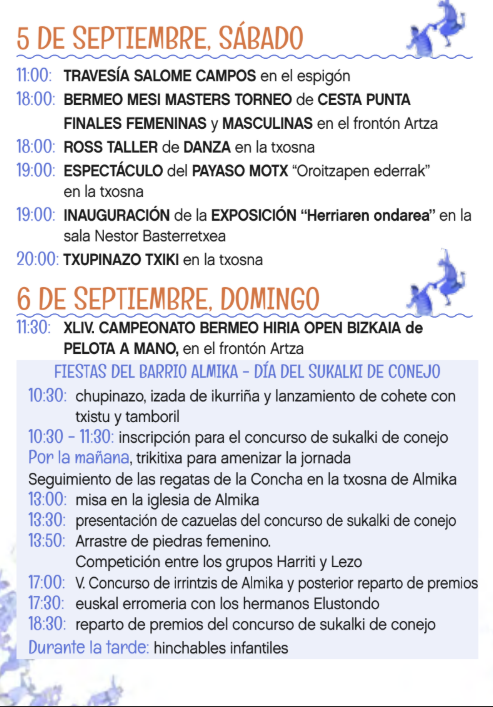 5 DE SEPTIEMBRE, SÁBADO

11:00: TRAVESÍA SALOME CAMPOS en el espigón

18:00: BERMEO MESI MASTERS TORNEO de CESTA PUNTA FINALES FEMENINAS y MASCULINAS en el frontón Artza

18:00: ROSS TALLER de DANZA en la txosna

19:00: ESPECTÁCULO del PAYASO MOTX "Oroitzapen ederrak" en la txosna

19:00: INAUGURACIÓN de la EXPOSICIÓN "Herriaren ondarea" en la sala Nestor Basterretxea

20:00: TXUPINAZO TXIKI en la txosna

6 DE SEPTIEMBRE, DOMINGO

11:30: XLIV. CAMPEONATO BERMEO HIRIA OPEN BIZKAIA de PELOTA A MANO, en el frontón Artza

FIESTAS DEL BARRIO ALMIKA - DÍA DEL SUKALKI DE CONEJO

10:30: chupinazo, izada de ikurriña y lanzamiento de cohete con txistu y tamboril

10:30 - 11:30: inscripción para el concurso de sukalki de conejo

Por la mañana, trikitixa para amenizar la jornada

Seguimiento de las regatas de la Concha en la txosna de Almika

13:00: misa en la iglesia de Almika

13:30: presentación de cazuelas del concurso de sukalki de conejo

13:50: Arrastre de piedras femenino.
Competición entre los grupos Harriti y Lezo

17:00: V. Concurso de irrintzis de Almika y posterior reparto de premios

17:30: euskal erromeria con los hermanos Elustondo

18:30: reparto de premios del concurso de sukalki de conejo

Durante la tarde: hinchables infantiles